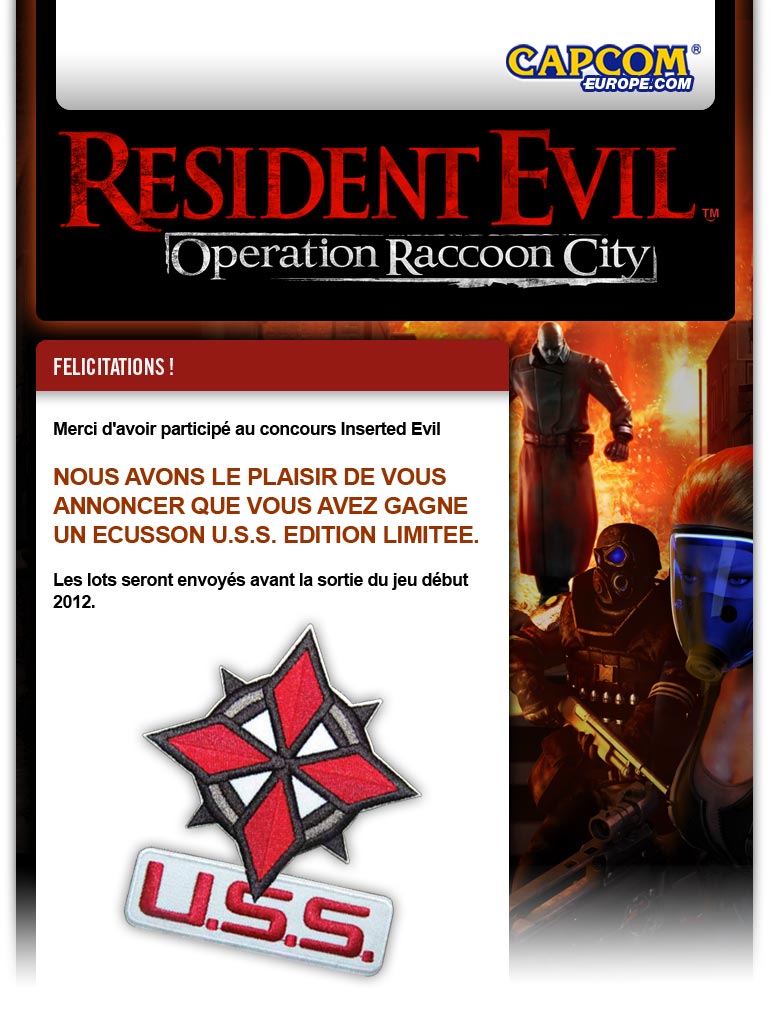 CAPCOM®
EUROPE.COM

RESIDENT EVIL™
Operation Raccoon City

FELICITATIONS !

Merci d'avoir participé au concours Inserted Evil

NOUS AVONS LE PLAISIR DE VOUS ANNONCER QUE VOUS AVEZ GAGNE UN ECUSSON U.S.S. EDITION LIMITEE.

Les lots seront envoyés avant la sortie du jeu début 2012.

U.S.S.